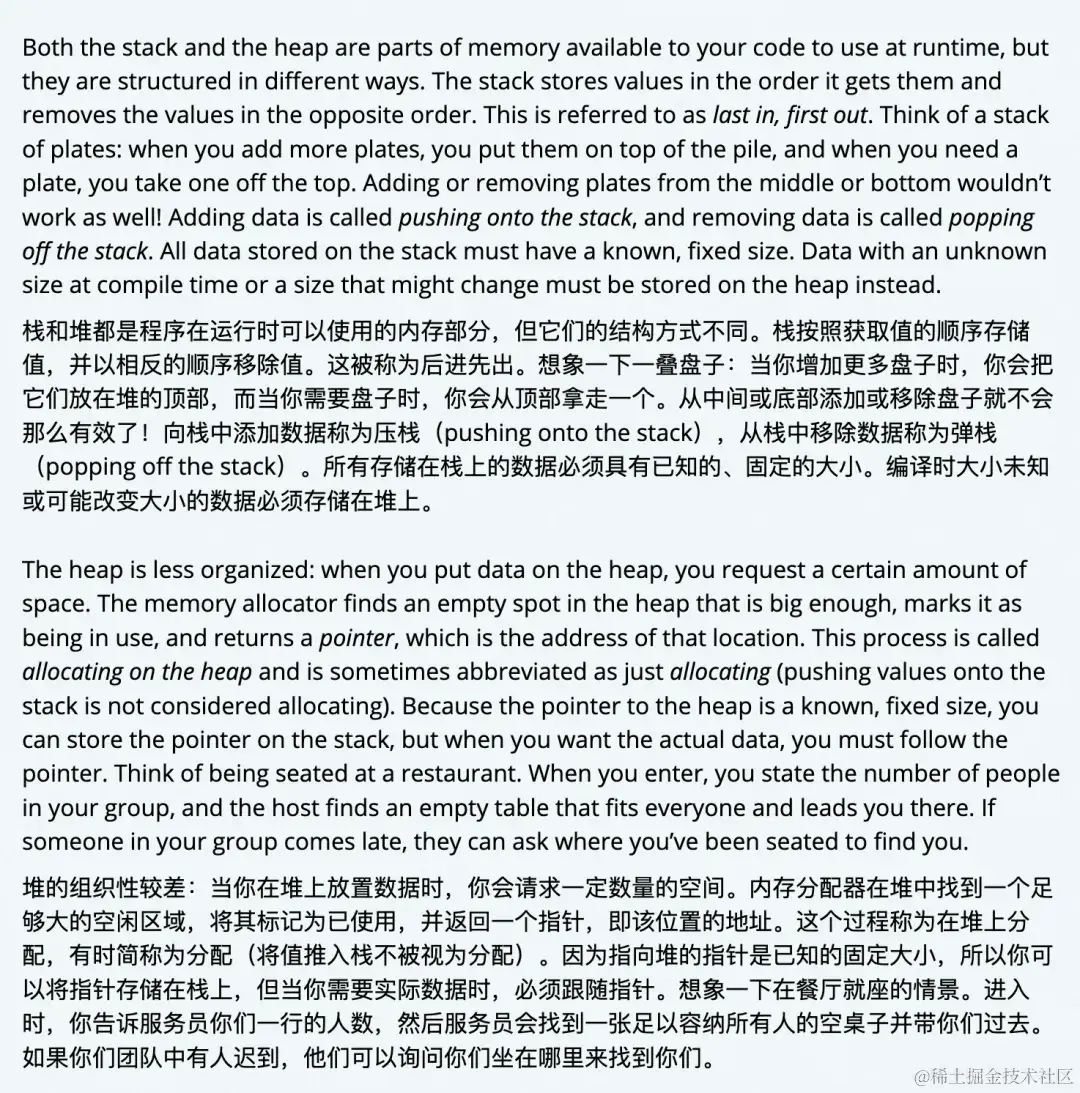 Both the stack and the heap are parts of memory available to your code to use at runtime, but they are structured in different ways. The stack stores values in the order it gets them and removes the values in the opposite order. This is referred to as last in, first out. Think of a stack of plates: when you add more plates, you put them on top of the pile, and when you need a plate, you take one off the top. Adding or removing plates from the middle or bottom wouldn't work as well! Adding data is called pushing onto the stack, and removing data is called popping off the stack. All data stored on the stack must have a known, fixed size. Data with an unknown size at compile time or a size that might change must be stored on the heap instead.

栈和堆都是程序在运行时可以使用的内存部分，但它们的结构方式不同。栈按照获取值的顺序存储值，并以相反的顺序移除值。这被称为后进先出。想象一下一叠盘子：当你增加更多盘子时，你会把它们放在堆的顶部，而当你需要盘子时，你会从顶部拿走一个。从中间或底部添加或移除盘子就不会那么有效了！向栈中添加数据称为压栈（pushing onto the stack），从栈中移除数据称为弹栈（popping off the stack）。所有存储在栈上的数据必须具有已知的、固定的大小。编译时大小未知或可能改变大小的数据必须存储在堆上。

The heap is less organized: when you put data on the heap, you request a certain amount of space. The memory allocator finds an empty spot in the heap that is big enough, marks it as being in use, and returns a pointer, which is the address of that location. This process is called allocating on the heap and is sometimes abbreviated as just allocating (pushing values onto the stack is not considered allocating). Because the pointer to the heap is a known, fixed size, you can store the pointer on the stack, but when you want the actual data, you must follow the pointer. Think of being seated at a restaurant. When you enter, you state the number of people in your group, and the host finds an empty table that fits everyone and leads you there. If someone in your group comes late, they can ask where you've been seated to find you.

堆的组织性较差：当你在堆上放置数据时，你会请求一定数量的空间。内存分配器在堆中找到一个足够大的空闲区域，将其标记为已使用，并返回一个指针，即该位置的地址。这个过程称为在堆上分配，有时简称为分配（将值推入栈不被视为分配）。因为指向堆的指针是已知的固定大小，所以你可以将指针存储在栈上，但当你需要实际数据时，必须跟随指针。想象一下在餐厅就座的情景。进入时，你告诉服务员你们一行的人数，然后服务员会找到一张足以容纳所有人的空桌子并带你们过去。如果你们团队中有人迟到，他们可以询问你们坐在哪里来找到你们。

@稀土掘金技术社区